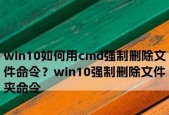 win10如何用cmd强制删除文件命令？win10强制删除文件夹命令